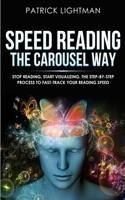 PATRICK LIGHTMAN

SPEED READING THE CAROUSEL WAY

STOP READING, START VISUALIZING. THE STEP-BY-STEP PROCESS TO FAST-TRACK YOUR READING SPEED